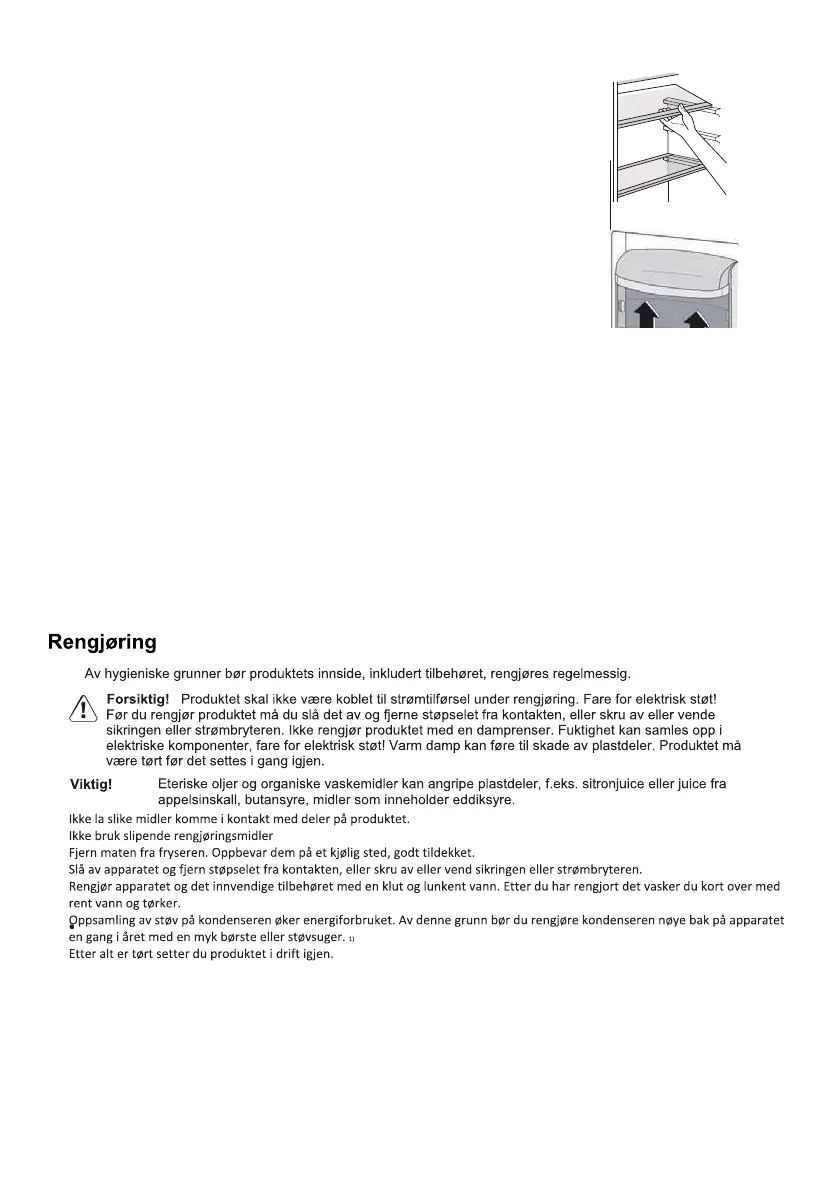 Rengjøring

Av hygieniske grunner bør produktets innside, inkludert tilbehøret, rengjøres regelmessig.

Forsiktig! Produktet skal ikke være koblet til strømtilførsel under rengjøring. Fare for elektrisk støt! Før du rengjør produktet må du slå det av og fjerne støpselet fra kontakten, eller skru av eller vende sikringen eller strømbryteren. Ikke rengjør produktet med en damprenser. Fuktighet kan samles opp i elektriske komponenter, fare for elektrisk støt! Varm damp kan føre til skade av plastdeler. Produktet må være tørt før det settes i gang igjen.

Viktig! Eteriske oljer og organiske vaskemidler kan angripe plastdeler, f.eks. sitronjuice eller juice fra appelsinskall, butansyre, midler som inneholder eddiksyre.

Ikke la slike midler komme i kontakt med deler på produktet.
Ikke bruk slipende rengjøringsmidler
Fjern maten fra fryseren. Oppbevar dem på et kjølig sted, godt tildekket.
Slå av apparatet og fjern støpselet fra kontakten, eller skru av eller vend sikringen eller strømbryteren.
Rengjør apparatet og det innvendige tilbehøret med en klut og lunkent vann. Etter du har rengjort det vasker du kort over med rent vann og tørker.
Oppsamling av støv på kondenseren øker energiforbruket. Av denne grunn bør du rengjøre kondenseren nøye bak på apparatet en gang i året med en myk børste eller støvsuger. 1)
Etter alt er tørt setter du produktet i drift igjen.